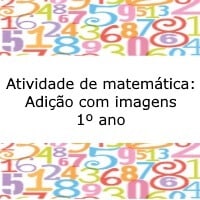 Atividade de matemática:
Adição com imagens
1º ano